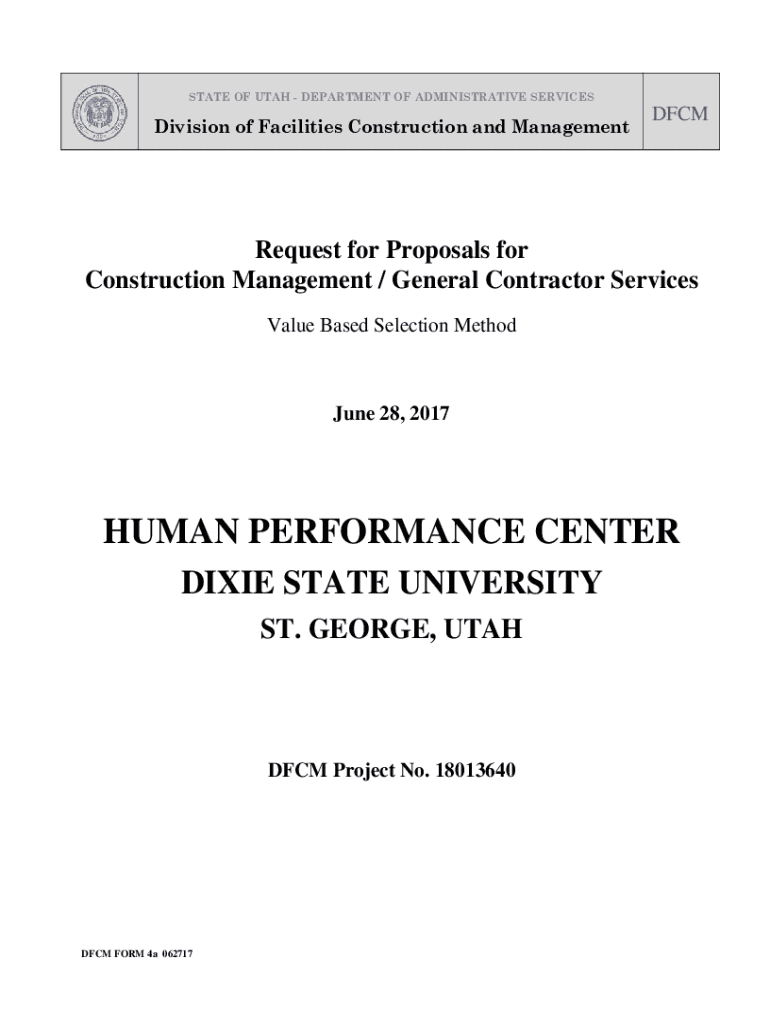 STATE OF UTAH - DEPARTMENT OF ADMINISTRATIVE SERVICES

Division of Facilities Construction and Management

DFCM

Request for Proposals for
Construction Management / General Contractor Services

Value Based Selection Method

June 28, 2017

HUMAN PERFORMANCE CENTER

DIXIE STATE UNIVERSITY

ST. GEORGE, UTAH

DFCM Project No. 18013640

DFCM FORM 4a 062717